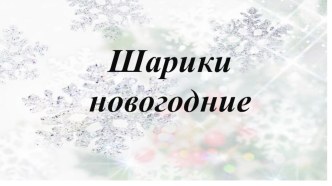 Шарики новогодние